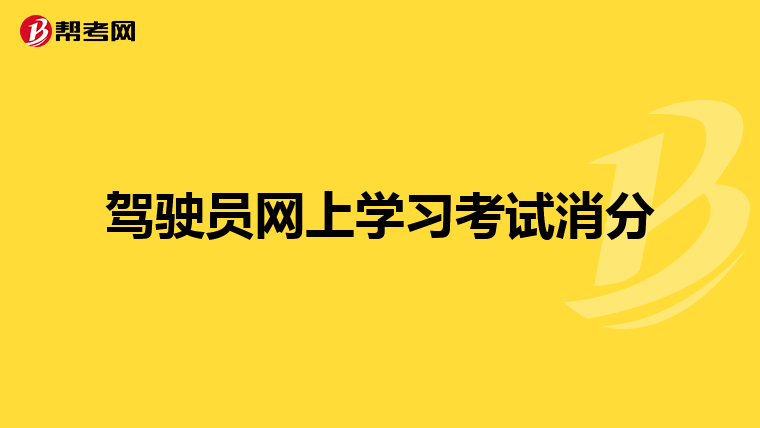 帮考网

驾驶员网上学习考试消分